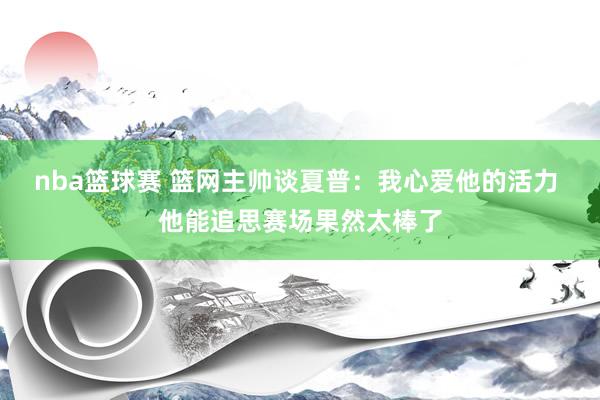 nba篮球赛 篮网主帅谈夏普：我心爱他的活力 他能追思赛场果然太棒了